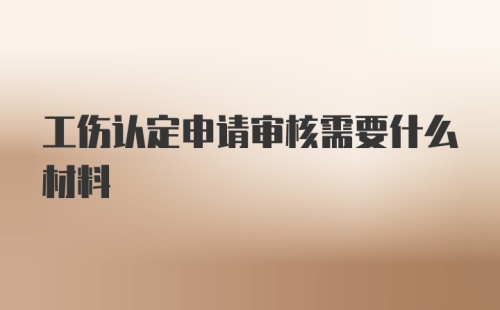 工伤认定申请审核需要什么材料